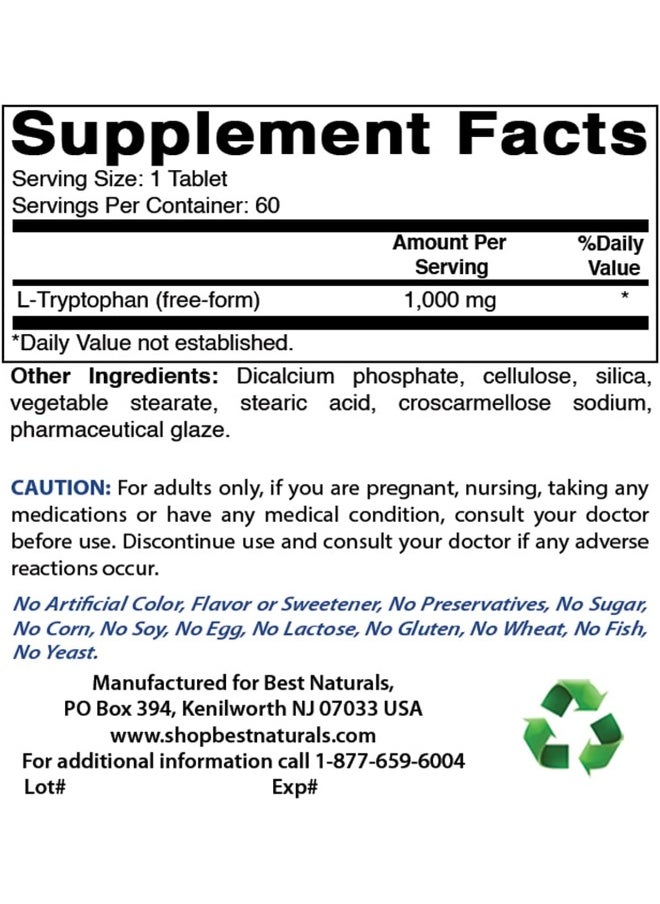 Supplement Facts
Serving Size: 1 Tablet
Servings Per Container: 60

| | Amount Per Serving | %Daily Value |
|---|---|---|
| L-Tryptophan (free-form) | 1,000 mg | * |

*Daily Value not established.

Other Ingredients: Dicalcium phosphate, cellulose, silica, vegetable stearate, stearic acid, croscarmellose sodium, pharmaceutical glaze.

CAUTION: For adults only, if you are pregnant, nursing, taking any medications or have any medical condition, consult your doctor before use. Discontinue use and consult your doctor if any adverse reactions occur.

No Artificial Color, Flavor or Sweetener, No Preservatives, No Sugar, No Corn, No Soy, No Egg, No Lactose, No Gluten, No Wheat, No Fish, No Yeast.

Manufactured for Best Naturals,
PO Box 394, Kenilworth NJ 07033 USA
www.shopbestnaturals.com
For additional information call 1-877-659-6004
Lot# Exp#